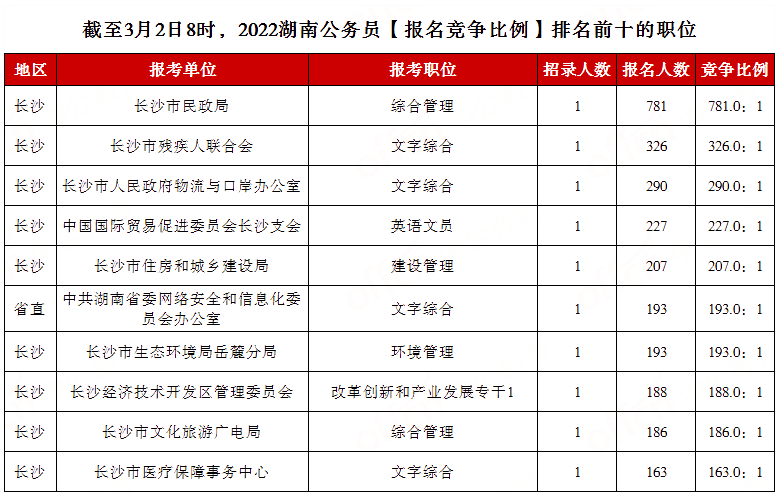 截至3月2日8时，2022湖南公务员【报名竞争比例】排名前十的职位

| 地区 | 报考单位 | 报考职位 | 招录人数 | 报名人数 | 竞争比例 |
|---|---|---|---|---|---|
| 长沙 | 长沙市民政局 | 综合管理 | 1 | 781 | 781.0：1 |
| 长沙 | 长沙市残疾人联合会 | 文字综合 | 1 | 326 | 326.0：1 |
| 长沙 | 长沙市人民政府物流与口岸办公室 | 文字综合 | 1 | 290 | 290.0：1 |
| 长沙 | 中国国际贸易促进委员会长沙支会 | 英语文员 | 1 | 227 | 227.0：1 |
| 长沙 | 长沙市住房和城乡建设局 | 建设管理 | 1 | 207 | 207.0：1 |
| 省直 | 中共湖南省委网络安全和信息化委员会办公室 | 文字综合 | 1 | 193 | 193.0：1 |
| 长沙 | 长沙市生态环境局岳麓分局 | 环境管理 | 1 | 193 | 193.0：1 |
| 长沙 | 长沙经济技术开发区管理委员会 | 改革创新和产业发展专干1 | 1 | 188 | 188.0：1 |
| 长沙 | 长沙市文化旅游广电局 | 综合管理 | 1 | 186 | 186.0：1 |
| 长沙 | 长沙市医疗保障事务中心 | 文字综合 | 1 | 163 | 163.0：1 |